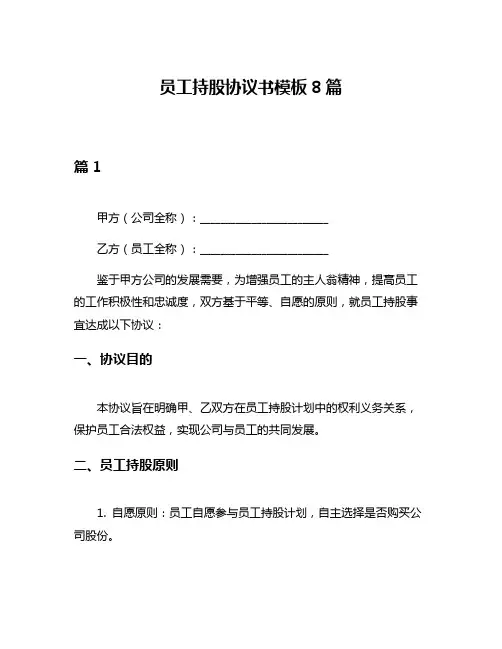 员工持股协议书模板 8 篇

篇 1

甲方（公司全称）：______________________

乙方（员工全称）：______________________

鉴于甲方公司的发展需要，为增强员工的主人翁精神，提高员工的工作积极性和忠诚度，双方基于平等、自愿的原则，就员工持股事宜达成以下协议：

一、协议目的

本协议旨在明确甲、乙双方在员工持股计划中的权利义务关系，保护员工合法权益，实现公司与员工的共同发展。

二、员工持股原则

1. 自愿原则：员工自愿参与员工持股计划，自主选择是否购买公司股份。